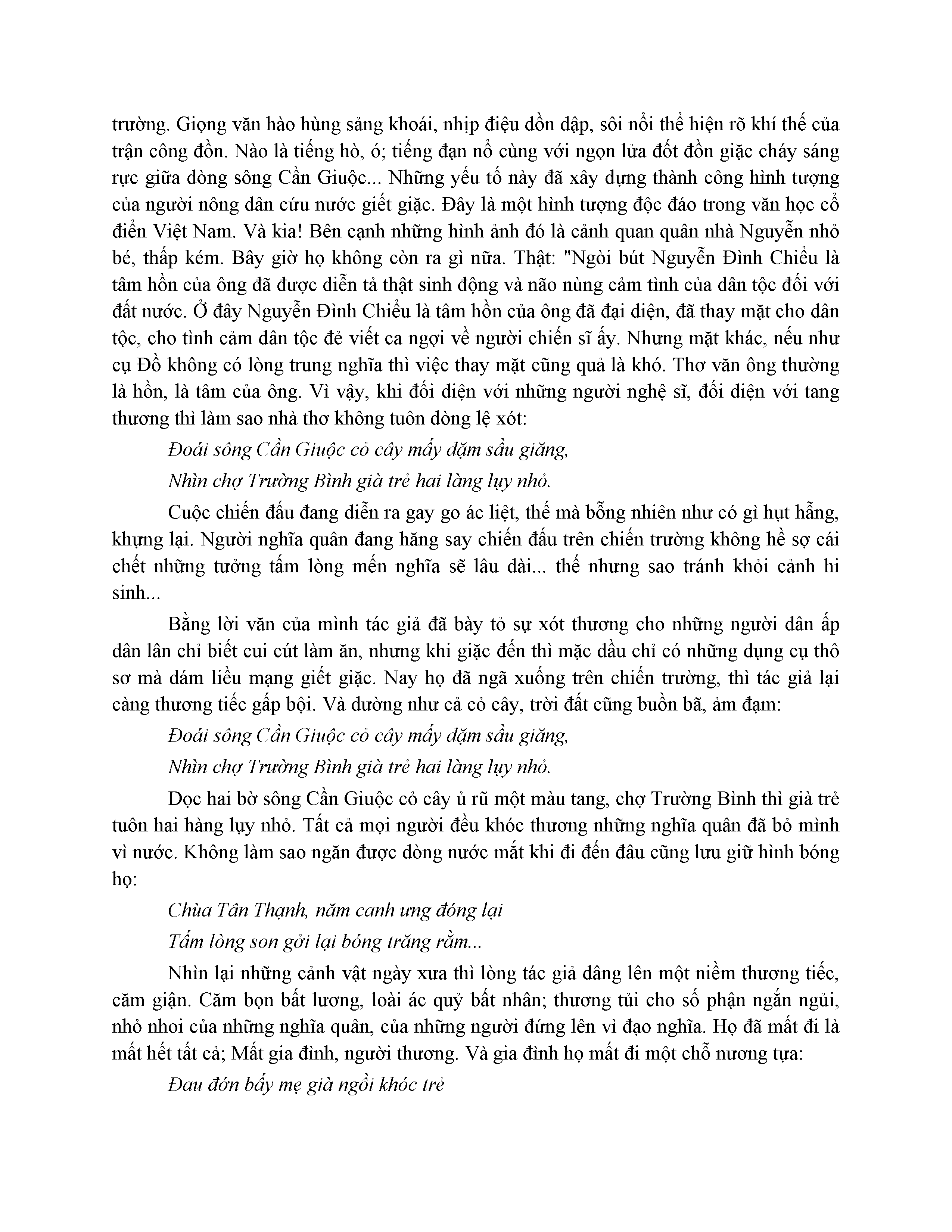 trường. Giọng văn hào hùng sảng khoái, nhịp điệu dồn dập, sôi nổi thể hiện rõ khí thế của trận công đồn. Nào là tiếng hò, ó; tiếng đạn nổ cùng với ngọn lửa đốt đồn giặc cháy sáng rực giữa dòng sông Cần Giuộc... Những yếu tố này đã xây dựng thành công hình tượng của người nông dân cứu nước giết giặc. Đây là một hình tượng độc đáo trong văn học cổ điển Việt Nam. Và kia! Bên cạnh những hình ảnh đó là cảnh quan quân nhà Nguyễn nhỏ bé, thấp kém. Bây giờ họ không còn ra gì nữa. Thật: "Ngòi bút Nguyễn Đình Chiểu là tâm hồn của ông đã được diễn tả thật sinh động và não nùng cảm tình của dân tộc đối với đất nước. Ở đây Nguyễn Đình Chiểu là tâm hồn của ông đã đại diện, đã thay mặt cho dân tộc, cho tình cảm dân tộc đẻ viết ca ngợi về người chiến sĩ ấy. Nhưng mặt khác, nếu như cụ Đồ không có lòng trung nghĩa thì việc thay mặt cũng quả là khó. Thơ văn ông thường là hồn, là tâm của ông. Vì vậy, khi đối diện với những người nghệ sĩ, đối diện với tang thương thì làm sao nhà thơ không tuôn dòng lệ xót:

Đoái sông Cần Giuộc cỏ cây mấy dặm sầu giăng,

Nhìn chợ Trường Bình già trẻ hai làng lụy nhỏ.

Cuộc chiến đấu đang diễn ra gay go ác liệt, thế mà bỗng nhiên như có gì hụt hẫng, khựng lại. Người nghĩa quân đang hăng say chiến đấu trên chiến trường không hề sợ cái chết những tưởng tấm lòng mến nghĩa sẽ lâu dài... thế nhưng sao tránh khỏi cảnh hi sinh...

Bằng lời văn của mình tác giả đã bày tỏ sự xót thương cho những người dân ấp dân lân chỉ biết cui cút làm ăn, nhưng khi giặc đến thì mặc dầu chỉ có những dụng cụ thô sơ mà dám liều mạng giết giặc. Nay họ đã ngã xuống trên chiến trường, thì tác giả lại càng thương tiếc gấp bội. Và dường như cả cỏ cây, trời đất cũng buồn bã, ảm đạm:

Đoái sông Cần Giuộc cỏ cây mấy dặm sầu giăng,

Nhìn chợ Trường Bình già trẻ hai làng lụy nhỏ.

Dọc hai bờ sông Cần Giuộc cỏ cây ủ rũ một màu tang, chợ Trường Bình thì già trẻ tuôn hai hàng lụy nhỏ. Tất cả mọi người đều khóc thương những nghĩa quân đã bỏ mình vì nước. Không làm sao ngăn được dòng nước mắt khi đi đến đâu cũng lưu giữ hình bóng họ:

Chùa Tân Thạnh, năm canh ưng đóng lại

Tấm lòng son gởi lại bóng trăng rằm...

Nhìn lại những cảnh vật ngày xưa thì lòng tác giả dâng lên một niềm thương tiếc, căm giận. Căm bọn bất lương, loài ác quỷ bất nhân; thương tủi cho số phận ngắn ngủi, nhỏ nhoi của những nghĩa quân, của những người đứng lên vì đạo nghĩa. Họ đã mất đi là mất hết tất cả; Mất gia đình, người thương. Và gia đình họ mất đi một chỗ nương tựa:

Đau đớn bấy mẹ già ngồi khóc trẻ